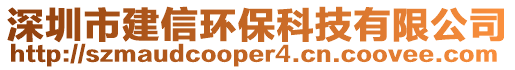 深圳市建信环保科技有限公司
http://szmaudcooper4.cn.coovee.com